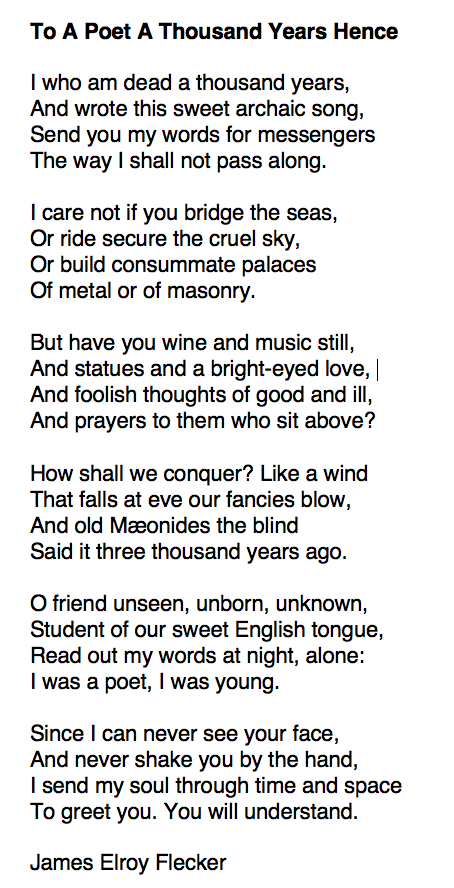 To A Poet A Thousand Years Hence

I who am dead a thousand years,
And wrote this sweet archaic song,
Send you my words for messengers
The way I shall not pass along.

I care not if you bridge the seas,
Or ride secure the cruel sky,
Or build consummate palaces
Of metal or of masonry.

But have you wine and music still,
And statues and a bright-eyed love,
And foolish thoughts of good and ill,
And prayers to them who sit above?

How shall we conquer? Like a wind
That falls at eve our fancies blow,
And old Mæonides the blind
Said it three thousand years ago.

O friend unseen, unborn, unknown,
Student of our sweet English tongue,
Read out my words at night, alone:
I was a poet, I was young.

Since I can never see your face,
And never shake you by the hand,
I send my soul through time and space
To greet you. You will understand.

James Elroy Flecker